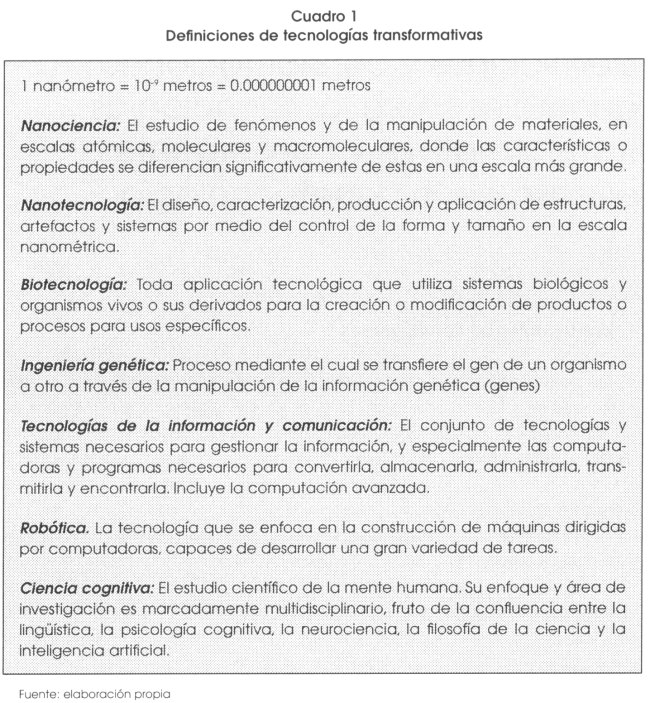 Cuadro 1
Definiciones de tecnologías transformativas

1 nanómetro = $10^{-9}$ metros = 0.000000001 metros

Nanociencia: El estudio de fenómenos y de la manipulación de materiales, en escalas atómicas, moleculares y macromoleculares, donde las características o propiedades se diferencian significativamente de estas en una escala más grande.

Nanotecnología: El diseño, caracterización, producción y aplicación de estructuras, artefactos y sistemas por medio del control de la forma y tamaño en la escala nanométrica.

Biotecnología: Toda aplicación tecnológica que utiliza sistemas biológicos y organismos vivos o sus derivados para la creación o modificación de productos o procesos para usos específicos.

Ingeniería genética: Proceso mediante el cual se transfiere el gen de un organismo a otro a través de la manipulación de la información genética (genes)

Tecnologías de la información y comunicación: El conjunto de tecnologías y sistemas necesarios para gestionar la información, y especialmente las computadoras y programas necesarios para convertirla, almacenarla, administrarla, transmitirla y encontrarla. Incluye la computación avanzada.

Robótica. La tecnología que se enfoca en la construcción de máquinas dirigidas por computadoras, capaces de desarrollar una gran variedad de tareas.

Ciencia cognitiva: El estudio científico de la mente humana. Su enfoque y área de investigación es marcadamente multidisciplinario, fruto de la confluencia entre la lingüística, la psicología cognitiva, la neurociencia, la filosofía de la ciencia y la inteligencia artificial.

Fuente: elaboración propia